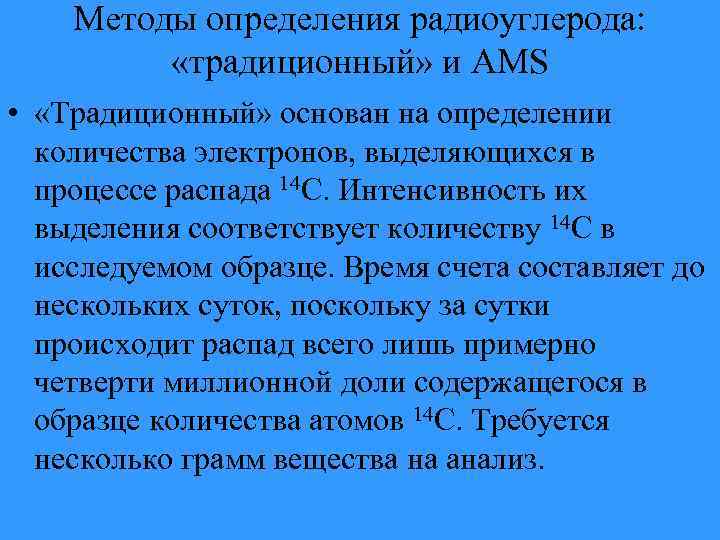 Методы определения радиоуглерода: «традиционный» и AMS

• «Традиционный» основан на определении количества электронов, выделяющихся в процессе распада $^{14}C$. Интенсивность их выделения соответствует количеству $^{14}C$ в исследуемом образце. Время счета составляет до нескольких суток, поскольку за сутки происходит распад всего лишь примерно четверти миллионной доли содержащегося в образце количества атомов $^{14}C$. Требуется несколько грамм вещества на анализ.